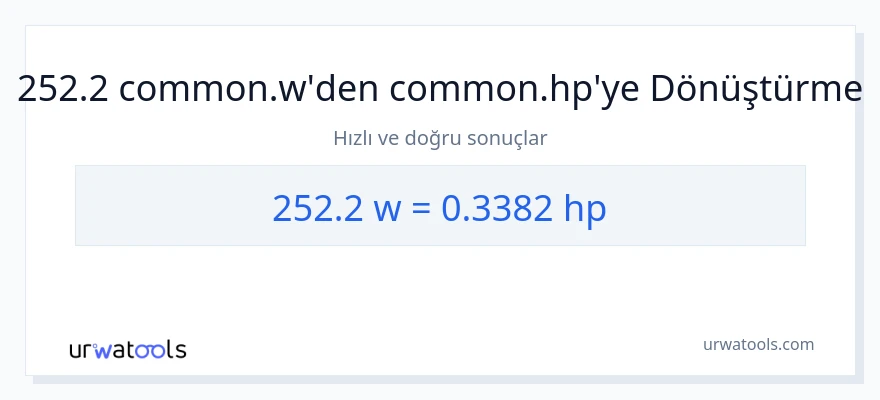 252.2 common.w'den common.hp'ye Dönüştürme

Hızlı ve doğru sonuçlar

252.2 w = 0.3382 hp

urwatools

urwatools.com